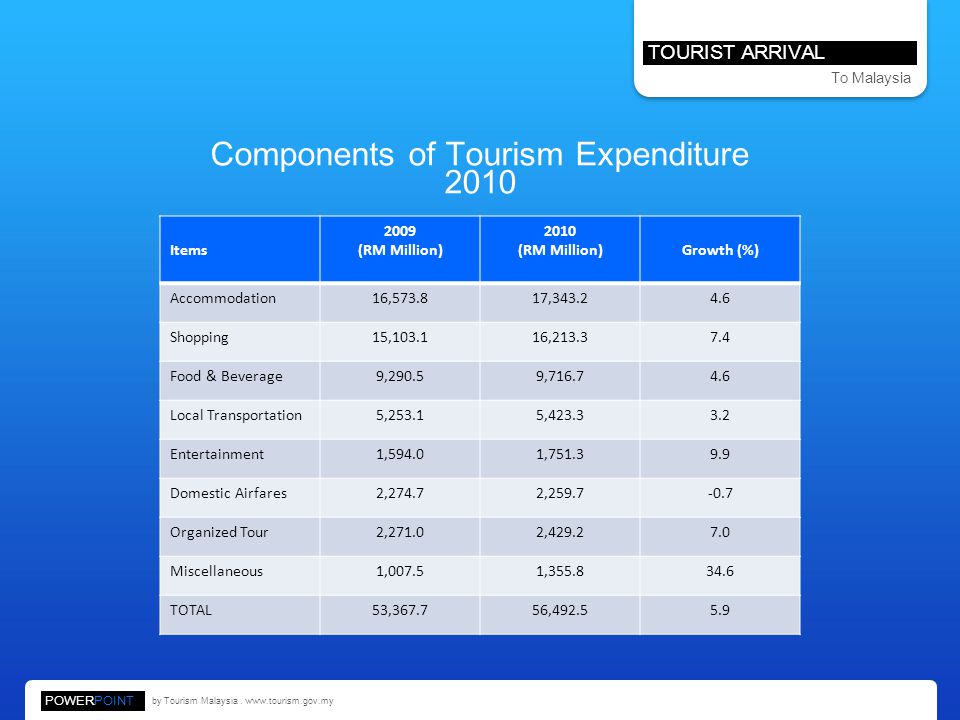 TOURIST ARRIVAL
To Malaysia

Components of Tourism Expenditure 2010

| Items | 2009 (RM Million) | 2010 (RM Million) | Growth (%) |
|---|---|---|---|
| Accommodation | 16,573.8 | 17,343.2 | 4.6 |
| Shopping | 15,103.1 | 16,213.3 | 7.4 |
| Food & Beverage | 9,290.5 | 9,716.7 | 4.6 |
| Local Transportation | 5,253.1 | 5,423.3 | 3.2 |
| Entertainment | 1,594.0 | 1,751.3 | 9.9 |
| Domestic Airfares | 2,274.7 | 2,259.7 | -0.7 |
| Organized Tour | 2,271.0 | 2,429.2 | 7.0 |
| Miscellaneous | 1,007.5 | 1,355.8 | 34.6 |
| TOTAL | 53,367.7 | 56,492.5 | 5.9 |

POWERPOINT by Tourism Malaysia . www.tourism.gov.my